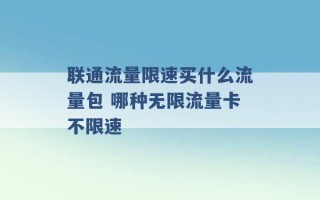 联通流量限速买什么流量包 哪种无限流量卡不限速